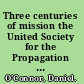 Three centuries of mission the United Society for the Propagation ...

O'Connor, Daniel.